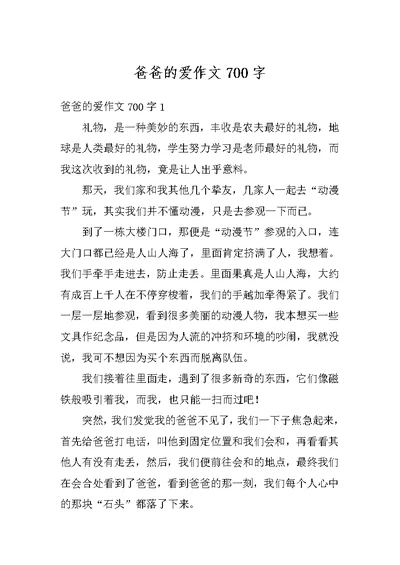 爸爸的爱作文 700 字

爸爸的爱作文 700 字 1

礼物，是一种美妙的东西，丰收是农夫最好的礼物，地球是人类最好的礼物，学生努力学习是老师最好的礼物，而我这次收到的礼物，竟是让人出乎意料。

那天，我们家和我其他几个挚友，几家人一起去“动漫节”玩，其实我们并不懂动漫，只是去参观一下而已。

到了一栋大楼门口，那便是“动漫节”参观的入口，连大门口都已经是人山人海了，里面肯定挤满了人，我想着。我们手牵手走进去，防止走丢。里面果真是人山人海，大约有成百上千人在不停穿梭着，我们的手越加牵得紧了。我们一层一层地参观，看到很多美丽的动漫人物，我本想买一些文具作纪念品，但是因为人流的冲挤和环境的吵闹，我就没说，我可不想因为买个东西而脱离队伍。

我们接着往里面走，遇到了很多新奇的东西，它们像磁铁般吸引着我，而我，也只能一扫而过吧！

突然，我们发觉我的爸爸不见了，我们一下子焦急起来，首先给爸爸打电话，叫他到固定位置和我们会和，再看看其他人有没有走丢，然后，我们便前往会和的地点，最终我们在会合处看到了爸爸，看到爸爸的那一刻，我们每个人心中的那块“石头”都落了下来。